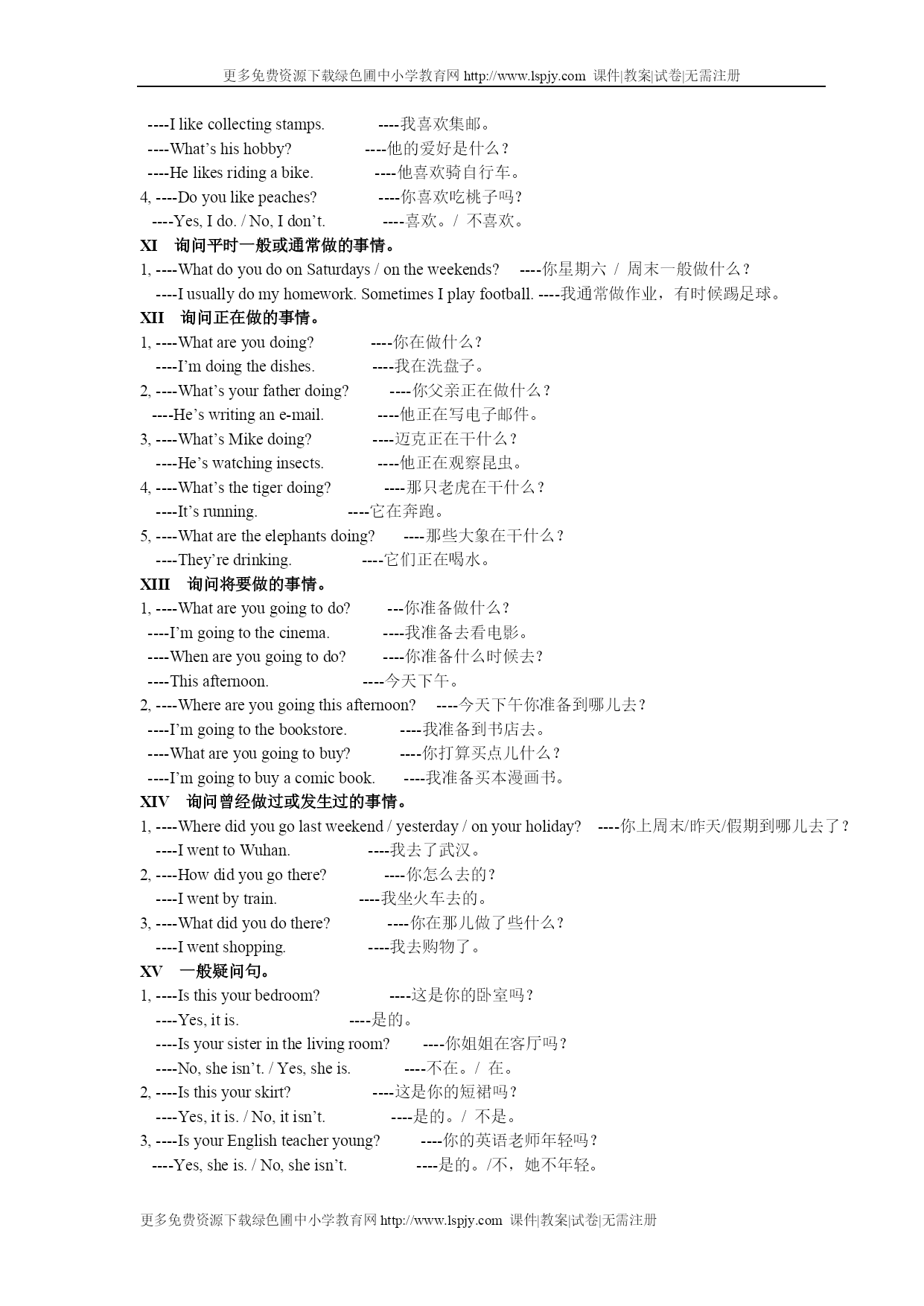 更多免费资源下载绿色圃中小学教育网 http://www.lspjy.com 课件|教案|试卷|无需注册

----I like collecting stamps. ----我喜欢集邮。
----What's his hobby? ----他的爱好是什么？
----He likes riding a bike. ----他喜欢骑自行车。
4, ----Do you like peaches? ----你喜欢吃桃子吗？
----Yes, I do. / No, I don't. ----喜欢。/ 不喜欢。

XI 询问平时一般或通常做的事情。
1, ----What do you do on Saturdays / on the weekends? ----你星期六 / 周末一般做什么？
----I usually do my homework. Sometimes I play football. ----我通常做作业，有时候踢足球。

XII 询问正在做的事情。
1, ----What are you doing? ----你在做什么？
----I'm doing the dishes. ----我在洗盘子。
2, ----What's your father doing? ----你父亲正在做什么？
----He's writing an e-mail. ----他正在写电子邮件。
3, ----What's Mike doing? ----迈克正在干什么？
----He's watching insects. ----他正在观察昆虫。
4, ----What's the tiger doing? ----那只老虎在干什么？
----It's running. ----它在奔跑。
5, ----What are the elephants doing? ----那些大象在干什么？
----They're drinking. ----它们正在喝水。

XIII 询问将要做的事情。
1, ----What are you going to do? ---你准备做什么？
----I'm going to the cinema. ----我准备去看电影。
----When are you going to do? ----你准备什么时候去？
----This afternoon. ----今天下午。
2, ----Where are you going this afternoon? ----今天下午你准备到哪儿去？
----I'm going to the bookstore. ----我准备到书店去。
----What are you going to buy? ----你打算买点儿什么？
----I'm going to buy a comic book. ----我准备买本漫画书。

XIV 询问曾经做过或发生过的事情。
1, ----Where did you go last weekend / yesterday / on your holiday? ----你上周末/昨天/假期到哪儿去了？
----I went to Wuhan. ----我去了武汉。
2, ----How did you go there? ----你怎么去的？
----I went by train. ----我坐火车去的。
3, ----What did you do there? ----你在那儿做了些什么？
----I went shopping. ----我去购物了。

XV 一般疑问句。
1, ----Is this your bedroom? ----这是你的卧室吗？
----Yes, it is. ----是的。
----Is your sister in the living room? ----你姐姐在客厅吗？
----No, she isn't. / Yes, she is. ----不在。/ 在。
2, ----Is this your skirt? ----这是你的短裙吗？
----Yes, it is. / No, it isn't. ----是的。/ 不是。
3, ----Is your English teacher young? ----你的英语老师年轻吗？
----Yes, she is. / No, she isn't. ----是的。/不，她不年轻。

更多免费资源下载绿色圃中小学教育网 http://www.lspjy.com 课件|教案|试卷|无需注册